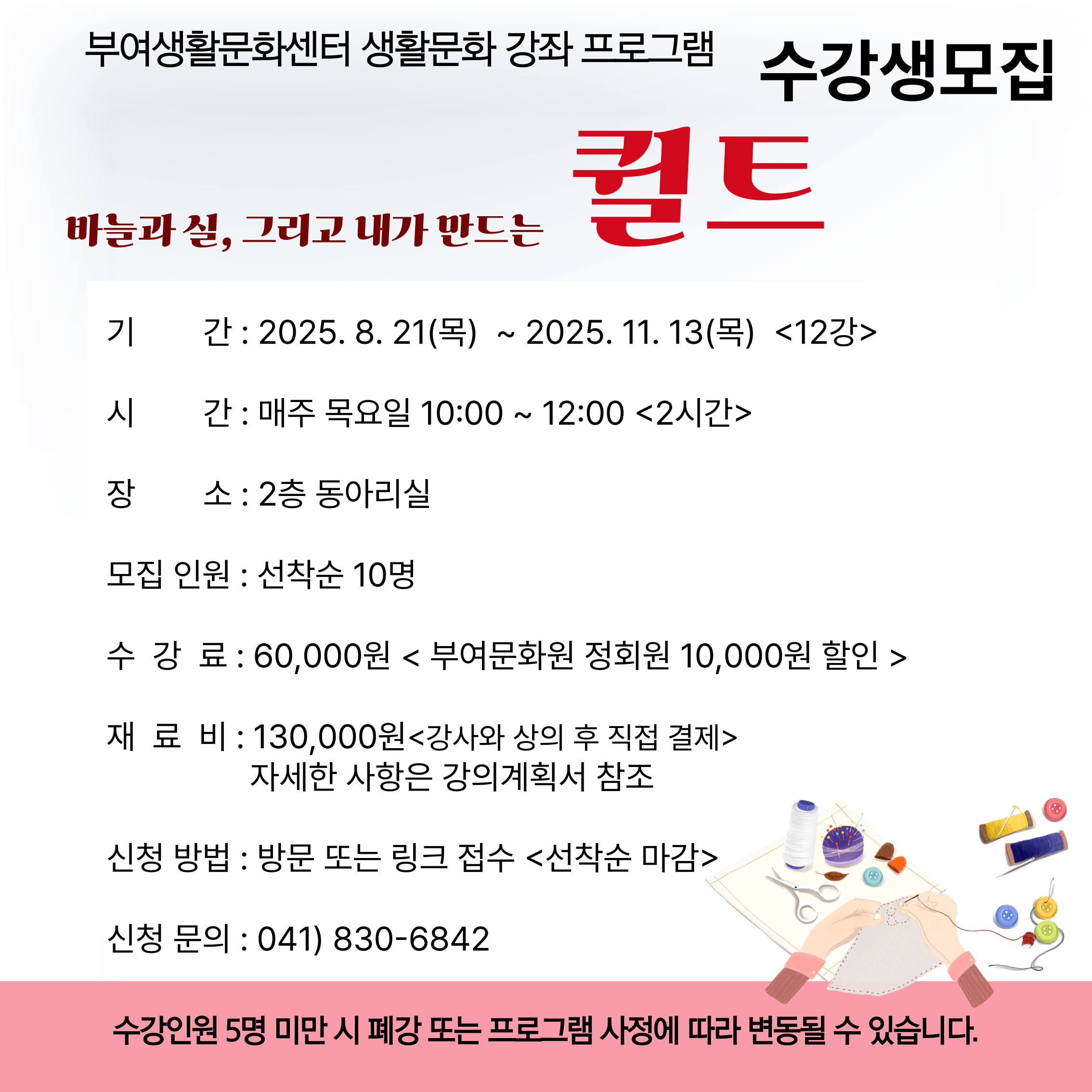 부여생활문화센터 생활문화 강좌 프로그램

수강생모집

바늘과 실, 그리고 내가 만드는

퀼트

기 간 : 2025. 8. 21(목) ~ 2025. 11. 13(목) <12강>

시 간 : 매주 목요일 10:00 ~ 12:00 <2시간>

장 소 : 2층 동아리실

모집 인원 : 선착순 10명

수 강 료 : 60,000원 < 부여문화원 정회원 10,000원 할인 >

재 료 비 : 130,000원<강사와 상의 후 직접 결제>
자세한 사항은 강의계획서 참조

신청 방법 : 방문 또는 링크 접수 <선착순 마감>

신청 문의 : 041) 830-6842

수강인원 5명 미만 시 폐강 또는 프로그램 사정에 따라 변동될 수 있습니다.